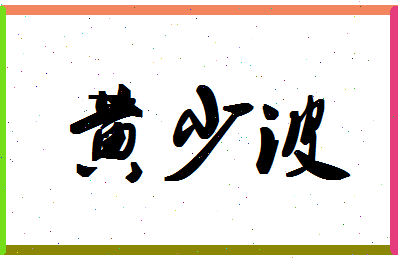 黄少波